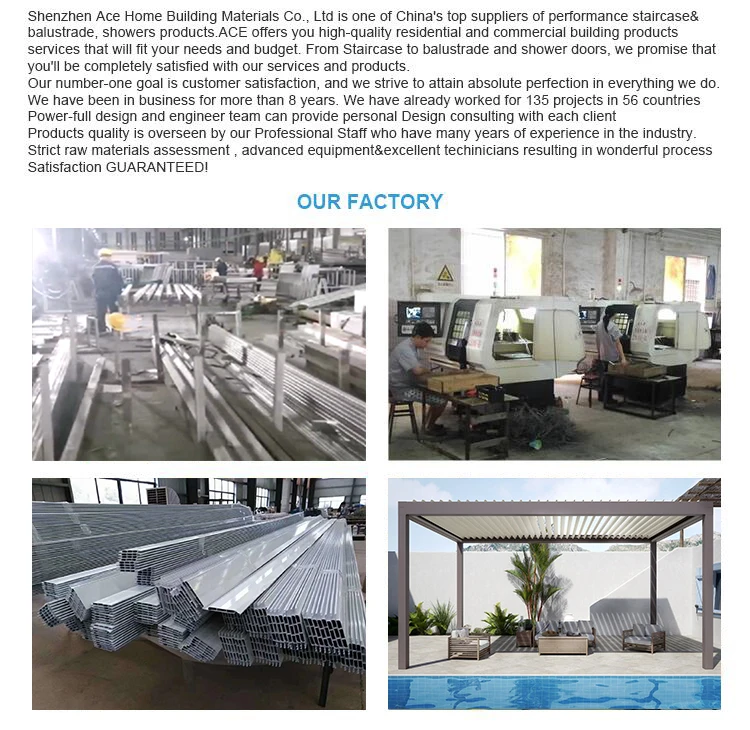 Shenzhen Ace Home Building Materials Co., Ltd is one of China's top suppliers of performance staircase& balustrade, showers products.ACE offers you high-quality residential and commercial building products services that will fit your needs and budget. From Staircase to balustrade and shower doors, we promise that you'll be completely satisfied with our services and products.
Our number-one goal is customer satisfaction, and we strive to attain absolute perfection in everything we do.
We have been in business for more than 8 years. We have already worked for 135 projects in 56 countries
Power-full design and engineer team can provide personal Design consulting with each client
Products quality is overseen by our Professional Staff who have many years of experience in the industry.
Strict raw materials assessment , advanced equipment&excellent techinicians resulting in wonderful process
Satisfaction GUARANTEED!

OUR FACTORY